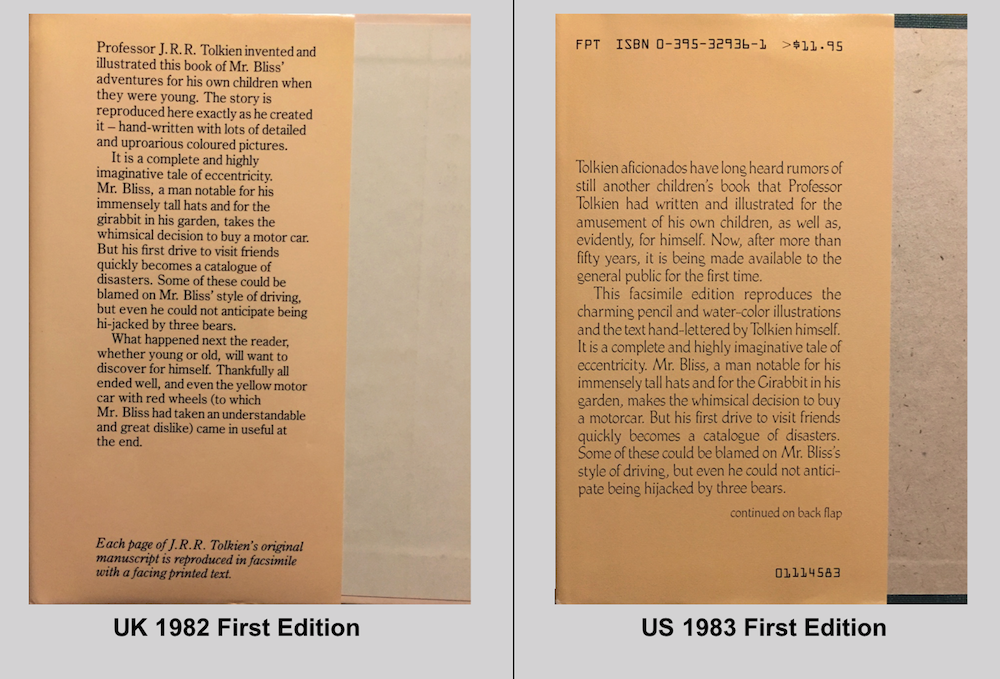 Professor J.R.R. Tolkien invented and illustrated this book of Mr. Bliss' adventures for his own children when they were young. The story is reproduced here exactly as he created it – hand-written with lots of detailed and uproarious coloured pictures.

It is a complete and highly imaginative tale of eccentricity. Mr. Bliss, a man notable for his immensely tall hats and for the girabbit in his garden, takes the whimsical decision to buy a motor car. But his first drive to visit friends quickly becomes a catalogue of disasters. Some of these could be blamed on Mr. Bliss' style of driving, but even he could not anticipate being hi-jacked by three bears.

What happened next the reader, whether young or old, will want to discover for himself. Thankfully all ended well, and even the yellow motor car with red wheels (to which Mr. Bliss had taken an understandable and great dislike) came in useful at the end.

Each page of J.R.R. Tolkien's original manuscript is reproduced in facsimile with a facing printed text.

UK 1982 First Edition

FPT ISBN 0-395-32936-1 >$11.95

Tolkien aficionados have long heard rumors of still another children's book that Professor Tolkien had written and illustrated for the amusement of his own children, as well as, evidently, for himself. Now, after more than fifty years, it is being made available to the general public for the first time.

This facsimile edition reproduces the charming pencil and water-color illustrations and the text hand-lettered by Tolkien himself. It is a complete and highly imaginative tale of eccentricity. Mr. Bliss, a man notable for his immensely tall hats and for the Girabbit in his garden, makes the whimsical decision to buy a motorcar. But his first drive to visit friends quickly becomes a catalogue of disasters. Some of these could be blamed on Mr. Bliss's style of driving, but even he could not anticipate being hijacked by three bears.

continued on back flap

01114583

US 1983 First Edition